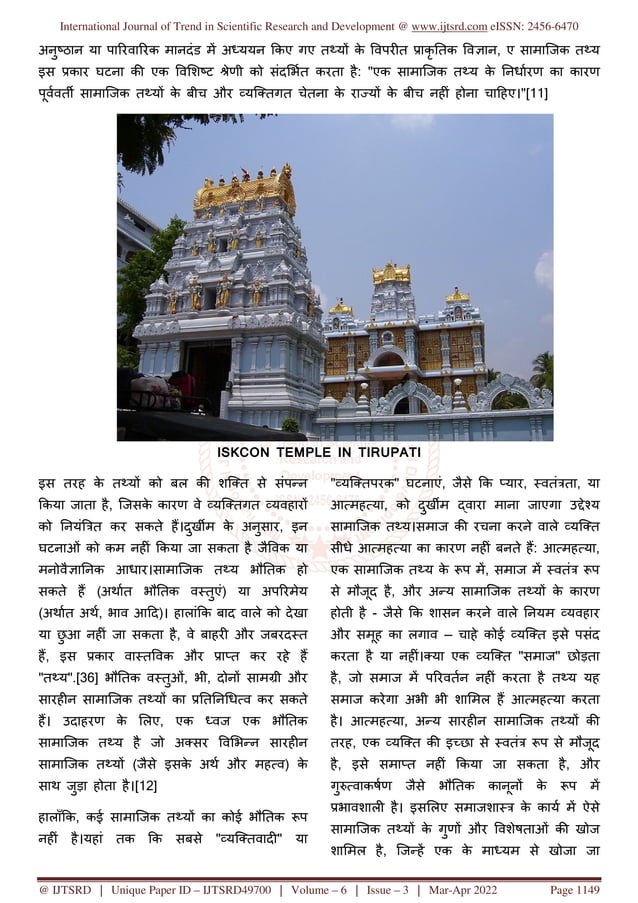 International Journal of Trend in Scientific Research and Development @ www.ijtsrd.com eISSN: 2456-6470

अनुष्ठान या पारिवारिक मानदंड में अध्ययन किए गए तथ्यों के विपरीत प्राकृतिक विज्ञान, ए सामाजिक तथ्य इस प्रकार घटना की एक विशिष्ट श्रेणी को संदर्भित करता है: "एक सामाजिक तथ्य के निर्धारण का कारण पूर्ववर्ती सामाजिक तथ्यों के बीच और व्यक्तिगत चेतना के राज्यों के बीच नहीं होना चाहिए।"[11]

ISKCON TEMPLE IN TIRUPATI

इस तरह के तथ्यों को बल की शक्ति से संपन्न किया जाता है, जिसके कारण वे व्यक्तिगत व्यवहारों को नियंत्रित कर सकते हैं।दुर्खीम के अनुसार, इन घटनाओं को कम नहीं किया जा सकता है जैविक या मनोवैज्ञानिक आधार।सामाजिक तथ्य भौतिक हो सकते हैं (अर्थात भौतिक वस्तुएं) या अपरिमेय (अर्थात अर्थ, भाव आदि)। हालांकि बाद वाले को देखा या छुआ नहीं जा सकता है, वे बाहरी और जबरदस्त हैं, इस प्रकार वास्तविक और प्राप्त कर रहे हैं "तथ्य".[36] भौतिक वस्तुओं, भी, दोनों सामग्री और सारहीन सामाजिक तथ्यों का प्रतिनिधित्व कर सकते हैं। उदाहरण के लिए, एक ध्वज एक भौतिक सामाजिक तथ्य है जो अक्सर विभिन्न सारहीन सामाजिक तथ्यों (जैसे इसके अर्थ और महत्व) के साथ जुड़ा होता है।[12]

हालाँकि, कई सामाजिक तथ्यों का कोई भौतिक रूप नहीं है।यहां तक कि सबसे "व्यक्तिवादी" या "व्यक्तिपरक" घटनाएं, जैसे कि प्यार, स्वतंत्रता, या आत्महत्या, को दुर्खीम द्वारा माना जाएगा उद्देश्य सामाजिक तथ्य।समाज की रचना करने वाले व्यक्ति सीधे आत्महत्या का कारण नहीं बनते हैं: आत्महत्या, एक सामाजिक तथ्य के रूप में, समाज में स्वतंत्र रूप से मौजूद है, और अन्य सामाजिक तथ्यों के कारण होती है - जैसे कि शासन करने वाले नियम व्यवहार और समूह का लगाव – चाहे कोई व्यक्ति इसे पसंद करता है या नहीं।क्या एक व्यक्ति "समाज" छोड़ता है, जो समाज में परिवर्तन नहीं करता है तथ्य यह समाज करेगा अभी भी शामिल हैं आत्महत्या करता है। आत्महत्या, अन्य सारहीन सामाजिक तथ्यों की तरह, एक व्यक्ति की इच्छा से स्वतंत्र रूप से मौजूद है, इसे समाप्त नहीं किया जा सकता है, और गुरुत्वाकर्षण जैसे भौतिक कानूनों के रूप में प्रभावशाली है। इसलिए समाजशास्त्र के कार्य में ऐसे सामाजिक तथ्यों के गुणों और विशेषताओं की खोज शामिल है, जिन्हें एक के माध्यम से खोजा जा

@ IJTSRD | Unique Paper ID – IJTSRD49700 | Volume – 6 | Issue – 3 | Mar-Apr 2022 Page 1149